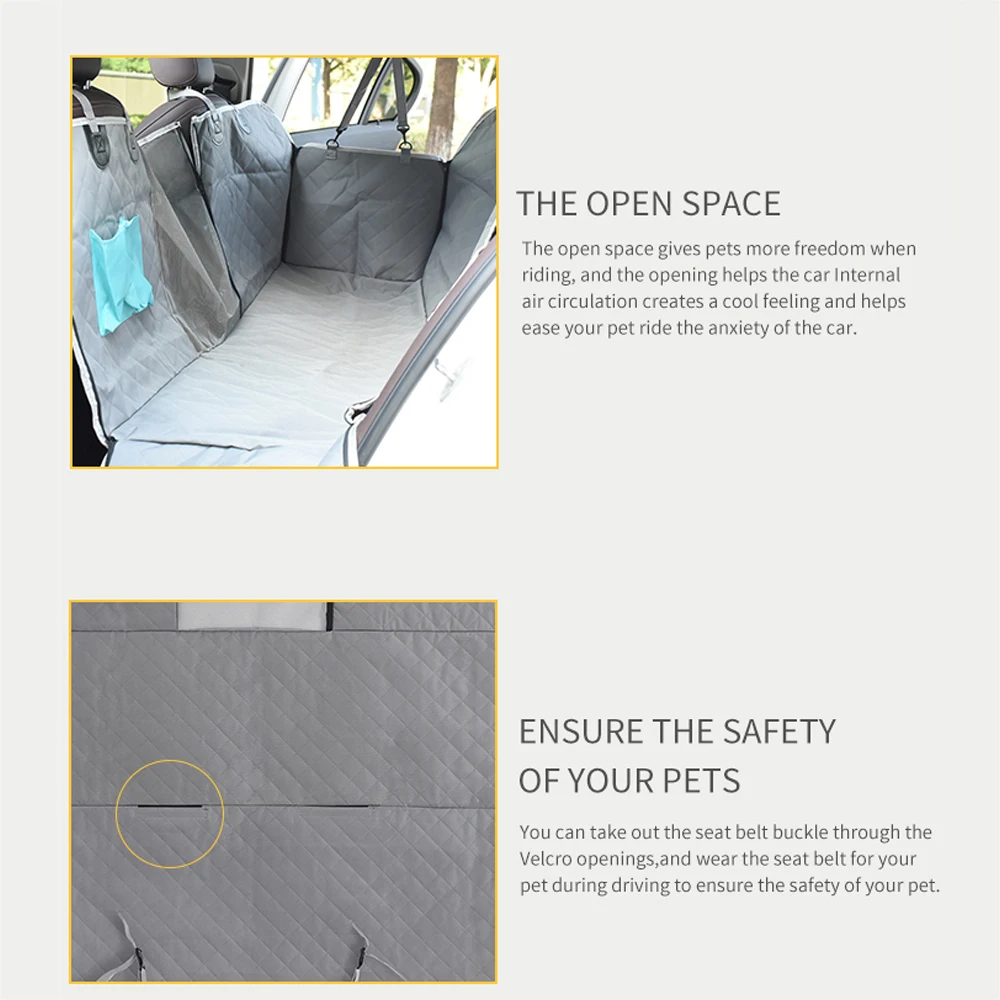 THE OPEN SPACE

The open space gives pets more freedom when riding, and the opening helps the car Internal air circulation creates a cool feeling and helps ease your pet ride the anxiety of the car.

ENSURE THE SAFETY OF YOUR PETS

You can take out the seat belt buckle through the Velcro openings,and wear the seat belt for your pet during driving to ensure the safety of your pet.